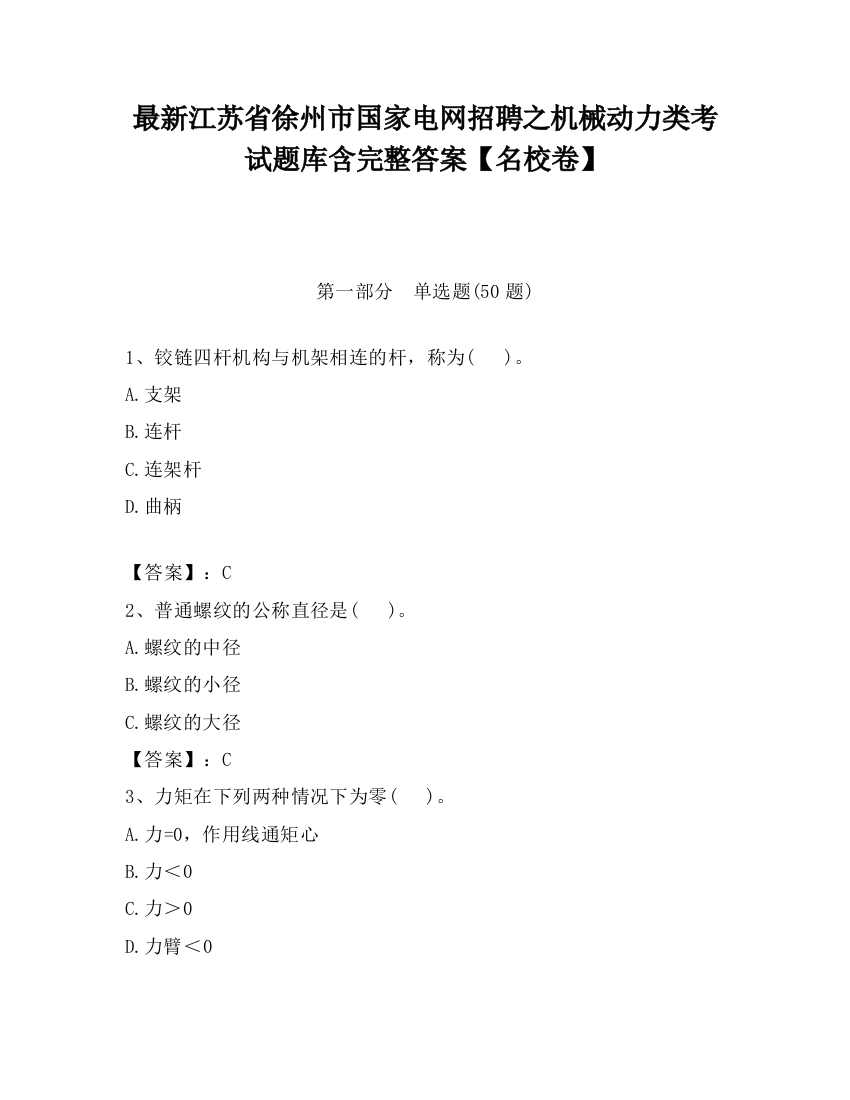 最新江苏省徐州市国家电网招聘之机械动力类考试题库含完整答案【名校卷】

第一部分　单选题(50 题)

1、铰链四杆机构与机架相连的杆，称为(　　)。

A.支架

B.连杆

C.连架杆

D.曲柄

【答案】：C

2、普通螺纹的公称直径是(　　)。

A.螺纹的中径

B.螺纹的小径

C.螺纹的大径

【答案】：C

3、力矩在下列两种情况下为零(　　)。

A.力=0，作用线通矩心

B.力＜0

C.力＞0

D.力臂＜0